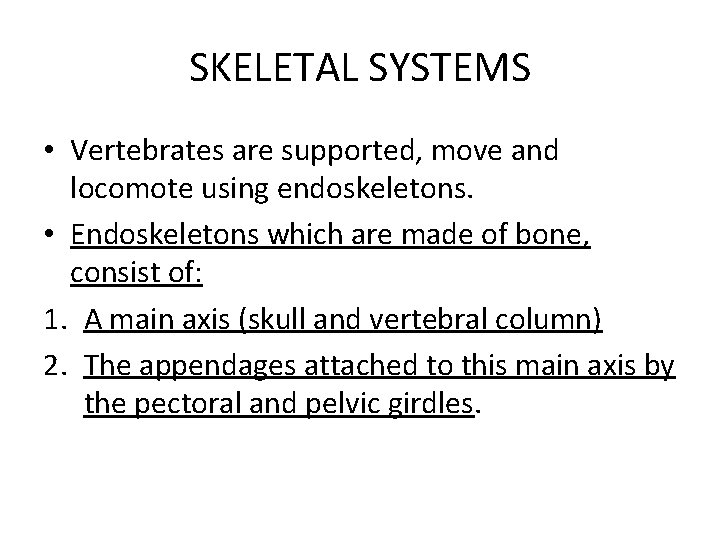 SKELETAL SYSTEMS

• Vertebrates are supported, move and locomote using endoskeletons.

• Endoskeletons which are made of bone, consist of:

1. A main axis (skull and vertebral column)

2. The appendages attached to this main axis by the pectoral and pelvic girdles.